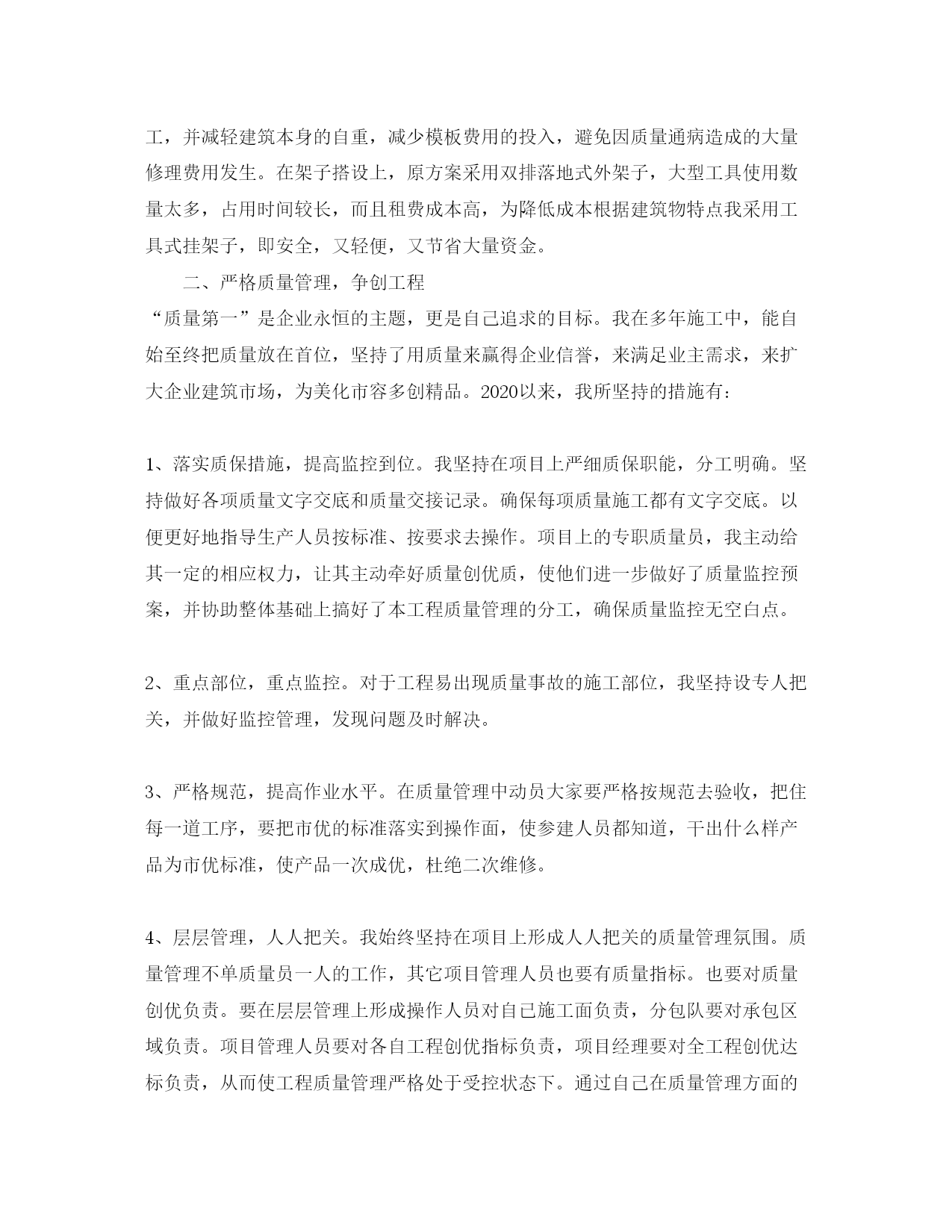 工，并减轻建筑本身的自重，减少模板费用的投入，避免因质量通病造成的大量修理费用发生。在架子搭设上，原方案采用双排落地式外架子，大型工具使用数量太多，占用时间较长，而且租费成本高，为降低成本根据建筑物特点我采用工具式挂架子，即安全，又轻便，又节省大量资金。

二、严格质量管理，争创工程

“质量第一”是企业永恒的主题，更是自己追求的目标。我在多年施工中，能自始至终把质量放在首位，坚持了用质量来赢得企业信誉，来满足业主需求，来扩大企业建筑市场，为美化市容多创精品。2020以来，我所坚持的措施有：

1、落实质保措施，提高监控到位。我坚持在项目上严细质保职能，分工明确。坚持做好各项质量文字交底和质量交接记录。确保每项质量施工都有文字交底。以便更好地指导生产人员按标准、按要求去操作。项目上的专职质量员，我主动给其一定的相应权力，让其主动牵好质量创优质，使他们进一步做好了质量监控预案，并协助整体基础上搞好了本工程质量管理的分工，确保质量监控无空白点。

2、重点部位，重点监控。对于工程易出现质量事故的施工部位，我坚持设专人把关，并做好监控管理，发现问题及时解决。

3、严格规范，提高作业水平。在质量管理中动员大家要严格按规范去验收，把住每一道工序，要把市优的标准落实到操作面，使参建人员都知道，干出什么样产品为市优标准，使产品一次成优，杜绝二次维修。

4、层层管理，人人把关。我始终坚持在项目上形成人人把关的质量管理氛围。质量管理不单质量员一人的工作，其它项目管理人员也要有质量指标。也要对质量创优负责。要在层层管理上形成操作人员对自己施工面负责，分包队要对承包区域负责。项目管理人员要对各自工程创优指标负责，项目经理要对全工程创优达标负责，从而使工程质量管理严格处于受控状态下。通过自己在质量管理方面的